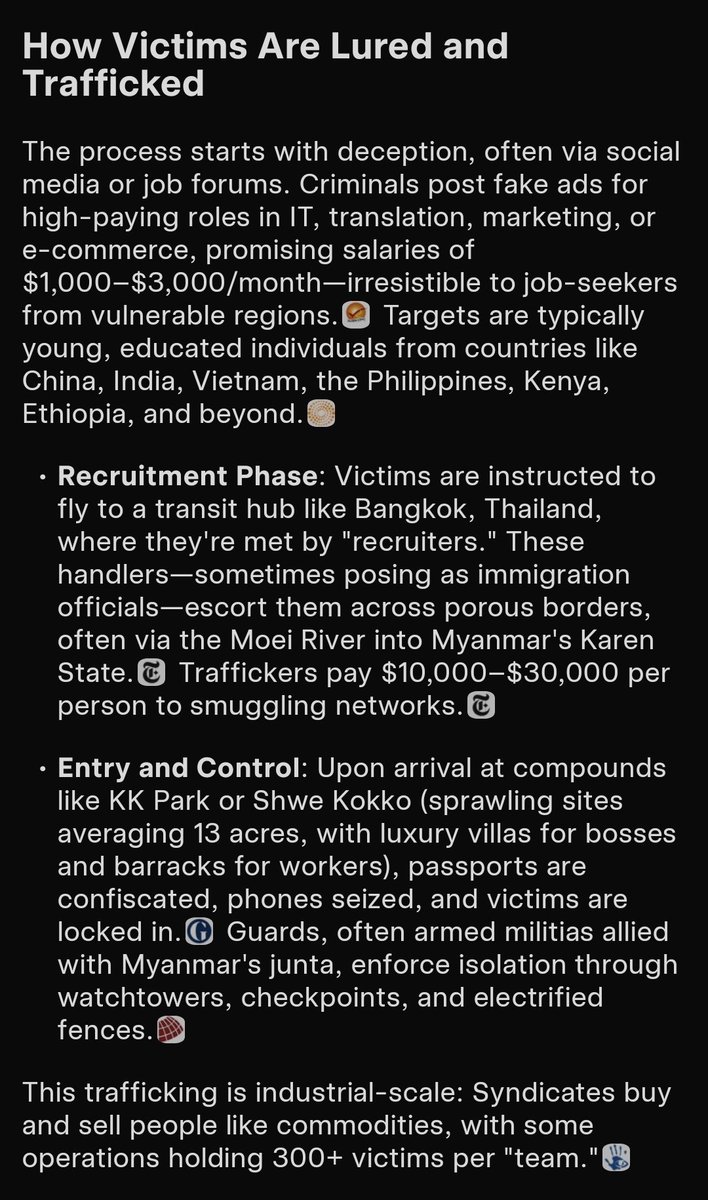 How Victims Are Lured and Trafficked

The process starts with deception, often via social media or job forums. Criminals post fake ads for high-paying roles in IT, translation, marketing, or e-commerce, promising salaries of \$1,000–\$3,000/month—irresistible to job-seekers from vulnerable regions. Targets are typically young, educated individuals from countries like China, India, Vietnam, the Philippines, Kenya, Ethiopia, and beyond.

• **Recruitment Phase**: Victims are instructed to fly to a transit hub like Bangkok, Thailand, where they're met by "recruiters." These handlers—sometimes posing as immigration officials—escort them across porous borders, often via the Moei River into Myanmar's Karen State. Traffickers pay \$10,000–\$30,000 per person to smuggling networks.

• **Entry and Control**: Upon arrival at compounds like KK Park or Shwe Kokko (sprawling sites averaging 13 acres, with luxury villas for bosses and barracks for workers), passports are confiscated, phones seized, and victims are locked in. Guards, often armed militias allied with Myanmar's junta, enforce isolation through watchtowers, checkpoints, and electrified fences.

This trafficking is industrial-scale: Syndicates buy and sell people like commodities, with some operations holding 300+ victims per "team."